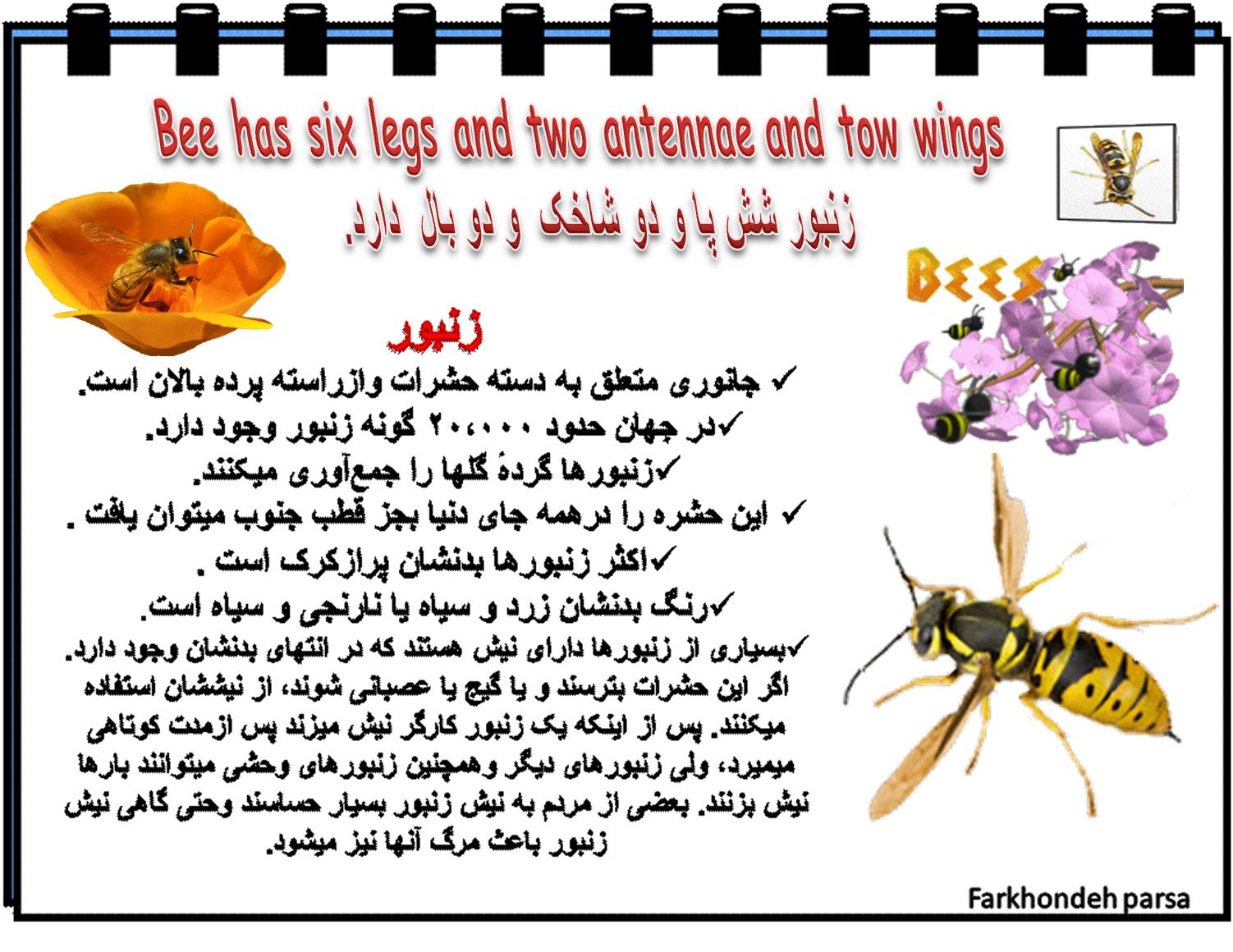 Bee has six legs and two antennae and tow wings

زنبور شش پا و دو شاخک و دو بال دارد.

BEES

زنبور

✓ جانوری متعلق به دسته حشرات وازراسته پرده بالان است.

✓در جهان حدود ۲۰،۰۰۰ گونه زنبور وجود دارد.

✓زنبورها گردهٔ گلها را جمع‌آوری میکنند.

✓ این حشره را درهمه جای دنیا بجز قطب جنوب میتوان یافت .

✓اکثر زنبورها بدنشان پرازکرک است .

✓رنگ بدنشان زرد و سیاه یا نارنجی و سیاه است.

✓بسیاری از زنبورها دارای نیش هستند که در انتهای بدنشان وجود دارد. اگر این حشرات بترسند و یا گیج یا عصبانی شوند، از نیششان استفاده میکنند. پس از اینکه یک زنبور کارگر نیش میزند پس ازمدت کوتاهی میمیرد، ولی زنبورهای دیگر وهمچنین زنبورهای وحشی میتوانند بارها نیش بزنند. بعضی از مردم به نیش زنبور بسیار حساسند وحتی گاهی نیش زنبور باعث مرگ آنها نیز میشود.

Farkhondeh parsa